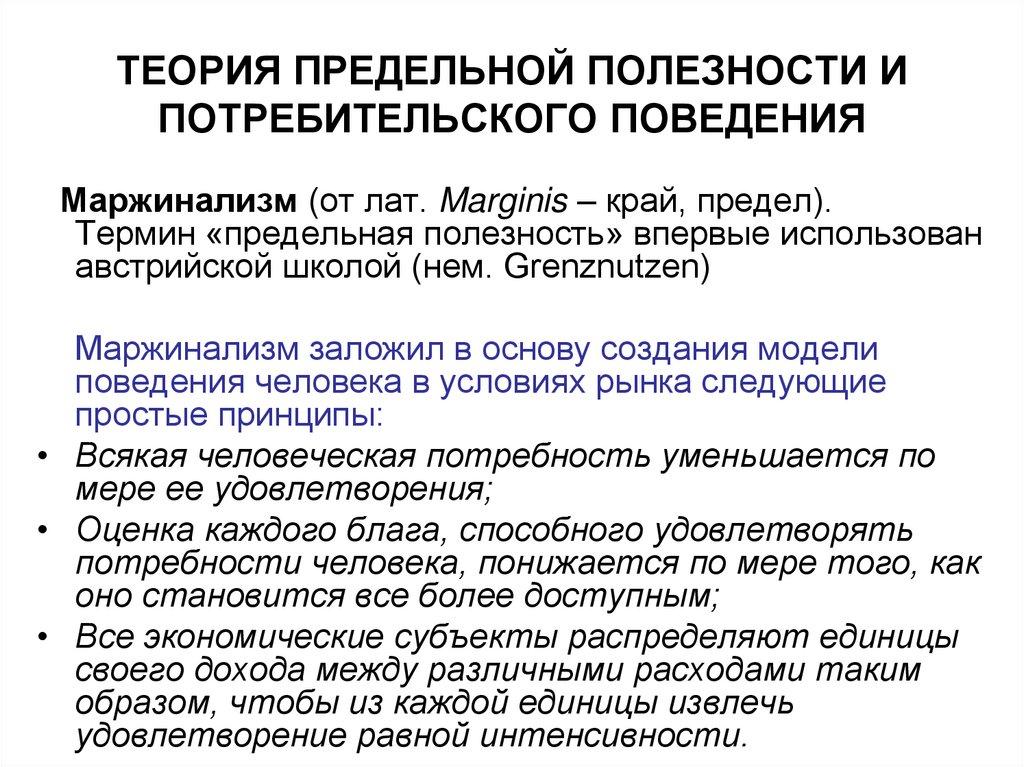 ТЕОРИЯ ПРЕДЕЛЬНОЙ ПОЛЕЗНОСТИ И ПОТРЕБИТЕЛЬСКОГО ПОВЕДЕНИЯ

Маржинализм (от лат. Marginis – край, предел). Термин «предельная полезность» впервые использован австрийской школой (нем. Grenznutzen)

Маржинализм заложил в основу создания модели поведения человека в условиях рынка следующие простые принципы:

• Всякая человеческая потребность уменьшается по мере ее удовлетворения;
• Оценка каждого блага, способного удовлетворять потребности человека, понижается по мере того, как оно становится все более доступным;
• Все экономические субъекты распределяют единицы своего дохода между различными расходами таким образом, чтобы из каждой единицы извлечь удовлетворение равной интенсивности.